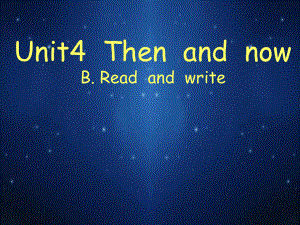 Unit4 Then and now
B. Read and write